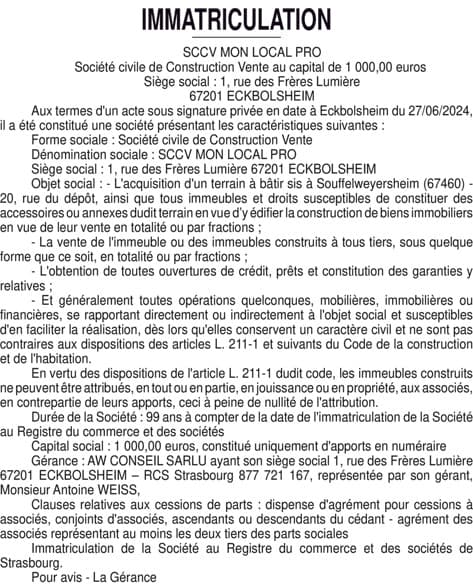 IMMATRICULATION

SCCV MON LOCAL PRO
Société civile de Construction Vente au capital de 1 000,00 euros
Siège social : 1, rue des Frères Lumière
67201 ECKBOLSHEIM

Aux termes d'un acte sous signature privée en date à Eckbolsheim du 27/06/2024, il a été constitué une société présentant les caractéristiques suivantes :

Forme sociale : Société civile de Construction Vente

Dénomination sociale : SCCV MON LOCAL PRO

Siège social : 1, rue des Frères Lumière 67201 ECKBOLSHEIM

Objet social : - L'acquisition d'un terrain à bâtir sis à Souffelweyersheim (67460) - 20, rue du dépôt, ainsi que tous immeubles et droits susceptibles de constituer des accessoires ou annexes dudit terrain en vue d'y édifier la construction de biens immobiliers en vue de leur vente en totalité ou par fractions ;

- La vente de l'immeuble ou des immeubles construits à tous tiers, sous quelque forme que ce soit, en totalité ou par fractions ;

- L'obtention de toutes ouvertures de crédit, prêts et constitution des garanties y relatives ;

- Et généralement toutes opérations quelconques, mobilières, immobilières ou financières, se rapportant directement ou indirectement à l'objet social et susceptibles d'en faciliter la réalisation, dès lors qu'elles conservent un caractère civil et ne sont pas contraires aux dispositions des articles L. 211-1 et suivants du Code de la construction et de l'habitation.

En vertu des dispositions de l'article L. 211-1 dudit code, les immeubles construits ne peuvent être attribués, en tout ou en partie, en jouissance ou en propriété, aux associés, en contrepartie de leurs apports, ceci à peine de nullité de l'attribution.

Durée de la Société : 99 ans à compter de la date de l'immatriculation de la Société au Registre du commerce et des sociétés

Capital social : 1 000,00 euros, constitué uniquement d'apports en numéraire

Gérance : AW CONSEIL SARLU ayant son siège social 1, rue des Frères Lumière 67201 ECKBOLSHEIM – RCS Strasbourg 877 721 167, représentée par son gérant, Monsieur Antoine WEISS,

Clauses relatives aux cessions de parts : dispense d'agrément pour cessions à associés, conjoints d'associés, ascendants ou descendants du cédant - agrément des associés représentant au moins les deux tiers des parts sociales

Immatriculation de la Société au Registre du commerce et des sociétés de Strasbourg.

Pour avis - La Gérance